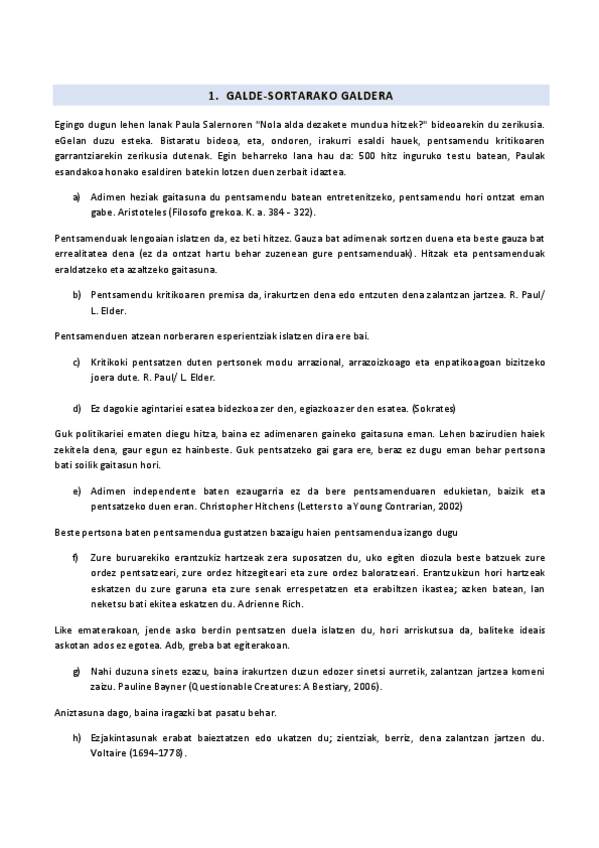 1. GALDE-SORTARAKO GALDERA

Egingo dugun lehen lanak Paula Salernoren "Nola alda dezakete mundua hitzek?" bideoarekin du zerikusia. eGelan duzu esteka. Bistaratu bideoa, eta, ondoren, irakurri esaldi hauek, pentsamendu kritikoaren garrantziarekin zerikusia dutenak. Egin beharreko lana hau da: 500 hitz inguruko testu batean, Paulak esandakoa honako esaldiren batekin lotzen duen zerbait idaztea.

a) Adimen heziak gaitasuna du pentsamendu batean entretenitzeko, pentsamendu hori ontzat eman gabe. Aristoteles (Filosofo grekoa. K. a. 384 - 322).

Pentsamenduak lengoaian islatzen da, ez beti hitzez. Gauza bat adimenak sortzen duena eta beste gauza bat errealitatea dena (ez da ontzat hartu behar zuzenean gure pentsamenduak). Hitzak eta pentsamenduak eraldatzeko eta azaltzeko gaitasuna.

b) Pentsamendu kritikoaren premisa da, irakurtzen dena edo entzuten dena zalantzan jartzea. R. Paul/ L. Elder.

Pentsamenduen atzean norberaren esperientziak islatzen dira ere bai.

c) Kritikoki pentsatzen duten pertsonek modu arrazional, arrazoizkoago eta enpatikoagoan bizitzeko joera dute. R. Paul/ L. Elder.

d) Ez dagokie agintariei esatea bidezkoa zer den, egiazkoa zer den esatea. (Sokrates)

Guk politikariei ematen diegu hitza, baina ez adimenaren gaineko gaitasuna eman. Lehen bazirudien haiek zekitela dena, gaur egun ez hainbeste. Guk pentsatzeko gai gara ere, beraz ez dugu eman behar pertsona bati soilik gaitasun hori.

e) Adimen independente baten ezaugarria ez da bere pentsamenduaren edukietan, baizik eta pentsatzeko duen eran. Christopher Hitchens (Letters to a Young Contrarian, 2002)

Beste pertsona baten pentsamendua gustatzen bazaigu haien pentsamendua izango dugu

f) Zure buruarekiko erantzukiz hartzeak zera suposatzen du, uko egiten diozula beste batzuek zure ordez pentsatzeari, zure ordez hitzegiteari eta zure ordez baloratzeari. Erantzukizun hori hartzeak eskatzen du zure garuna eta zure senak errespetatzen eta erabiltzen ikastea; azken batean, lan neketsu bati ekitea eskatzen du. Adrienne Rich.

Like ematerakoan, jende asko berdin pentsatzen duela islatzen du, hori arriskutsua da, baliteke ideais askotan ados ez egotea. Adb, greba bat egiterakoan.

g) Nahi duzuna sinets ezazu, baina irakurtzen duzun edozer sinetsi aurretik, zalantzan jartzea komeni zaizu. Pauline Bayner (Questionable Creatures: A Bestiary, 2006).

Aniztasuna dago, baina iragazki bat pasatu behar.

h) Ezjakintasunak erabat baieztatzen edo ukatzen du; zientziak, berriz, dena zalantzan jartzen du. Voltaire (1694–1778).